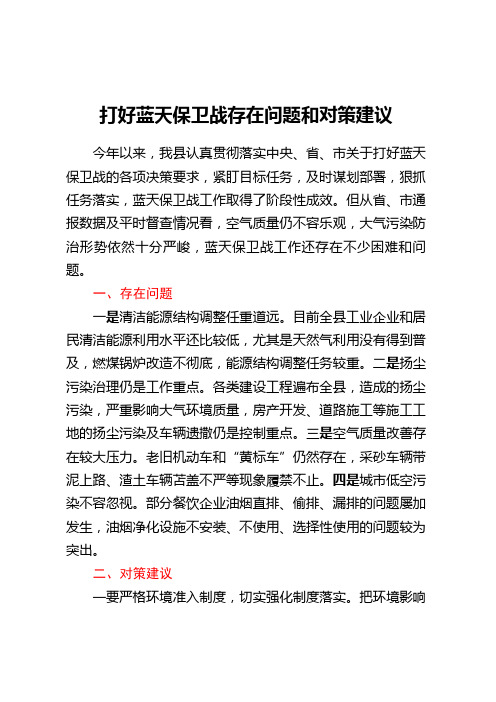 打好蓝天保卫战存在问题和对策建议

今年以来，我县认真贯彻落实中央、省、市关于打好蓝天保卫战的各项决策要求，紧盯目标任务，及时谋划部署，狠抓任务落实，蓝天保卫战工作取得了阶段性成效。但从省、市通报数据及平时督查情况看，空气质量仍不容乐观，大气污染防治形势依然十分严峻，蓝天保卫战工作还存在不少困难和问题。

一、存在问题

一是清洁能源结构调整任重道远。目前全县工业企业和居民清洁能源利用水平还比较低，尤其是天然气利用没有得到普及，燃煤锅炉改造不彻底，能源结构调整任务较重。二是扬尘污染治理仍是工作重点。各类建设工程遍布全县，造成的扬尘污染，严重影响大气环境质量，房产开发、道路施工等施工工地的扬尘污染及车辆遗撒仍是控制重点。三是空气质量改善存在较大压力。老旧机动车和“黄标车”仍然存在，采砂车辆带泥上路、渣土车辆苫盖不严等现象屡禁不止。四是城市低空污染不容忽视。部分餐饮企业油烟直排、偷排、漏排的问题屡加发生，油烟净化设施不安装、不使用、选择性使用的问题较为突出。

二、对策建议

一要严格环境准入制度，切实强化制度落实。把环境影响